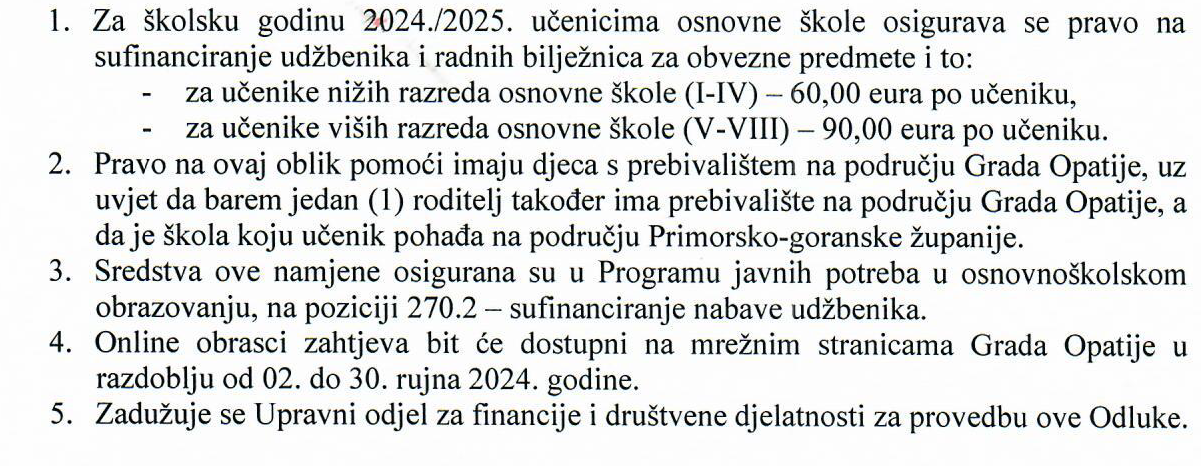 1. Za školsku godinu 2024./2025. učenicima osnovne škole osigurava se pravo na sufinanciranje udžbenika i radnih bilježnica za obvezne predmete i to:
- za učenike nižih razreda osnovne škole (I-IV) – 60,00 eura po učeniku,
- za učenike viših razreda osnovne škole (V-VIII) – 90,00 eura po učeniku.
2. Pravo na ovaj oblik pomoći imaju djeca s prebivalištem na području Grada Opatije, uz uvjet da barem jedan (1) roditelj također ima prebivalište na području Grada Opatije, a da je škola koju učenik pohađa na području Primorsko-goranske županije.
3. Sredstva ove namjene osigurana su u Programu javnih potreba u osnovnoškolskom obrazovanju, na poziciji 270.2 – sufinanciranje nabave udžbenika.
4. Online obrasci zahtjeva bit će dostupni na mrežnim stranicama Grada Opatije u razdoblju od 02. do 30. rujna 2024. godine.
5. Zadužuje se Upravni odjel za financije i društvene djelatnosti za provedbu ove Odluke.